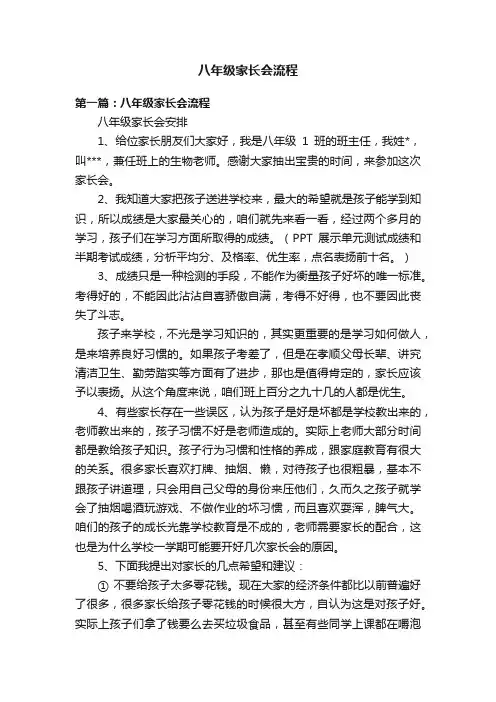 八年级家长会流程

第一篇：八年级家长会流程

八年级家长会安排

1、给位家长朋友们大家好，我是八年级 1 班的班主任，我姓*，叫***，兼任班上的生物老师。感谢大家抽出宝贵的时间，来参加这次家长会。

2、我知道大家把孩子送进学校来，最大的希望就是孩子能学到知识，所以成绩是大家最关心的，咱们就先来看一看，经过两个多月的学习，孩子们在学习方面所取得的成绩。（PPT 展示单元测试成绩和半期考试成绩，分析平均分、及格率、优生率，点名表扬前十名。）

3、成绩只是一种检测的手段，不能作为衡量孩子好坏的唯一标准。考得好的，不能因此沾沾自喜骄傲自满，考得不好得，也不要因此丧失了斗志。

孩子来学校，不光是学习知识的，其实更重要的是学习如何做人，是来培养良好习惯的。如果孩子考差了，但是在孝顺父母长辈、讲究清洁卫生、勤劳踏实等方面有了进步，那也是值得肯定的，家长应该予以表扬。从这个角度来说，咱们班上百分之九十几的人都是优生。

4、有些家长存在一些误区，认为孩子是好是坏都是学校教出来的，老师教出来的，孩子习惯不好是老师造成的。实际上老师大部分时间都是教给孩子知识。孩子行为习惯和性格的养成，跟家庭教育有很大的关系。很多家长喜欢打牌、抽烟、懒，对待孩子也很粗暴，基本不跟孩子讲道理，只会用自己父母的身份来压他们，久而久之孩子就学会了抽烟喝酒玩游戏、不做作业的坏习惯，而且喜欢耍浑，脾气大。咱们的孩子的成长光靠学校教育是不成的，老师需要家长的配合，这也是为什么学校一学期可能要开好几次家长会的原因。

5、下面我提出对家长的几点希望和建议：

① 不要给孩子太多零花钱。现在大家的经济条件都比以前普遍好了很多，很多家长给孩子零花钱的时候很大方，自认为这是对孩子好。实际上孩子们拿了钱要么去买垃圾食品，甚至有些同学上课都在嚼泡